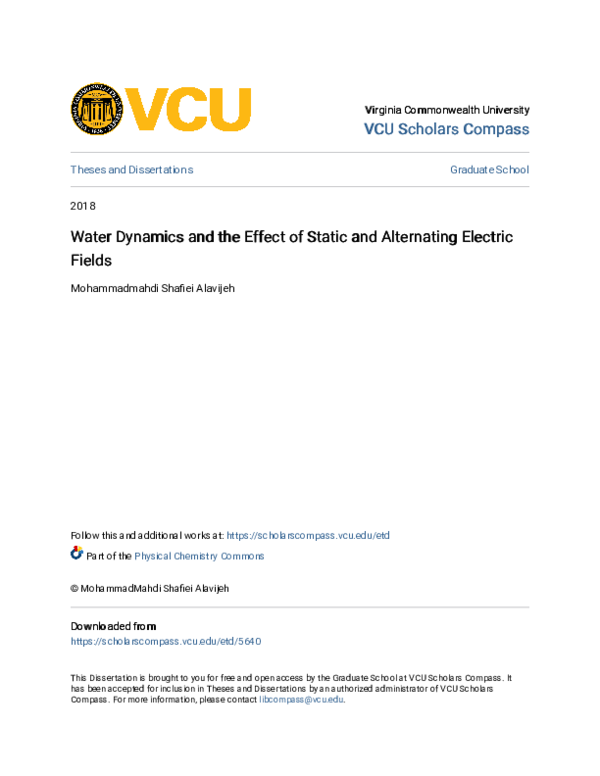 VCU

Virginia Commonwealth University
VCU Scholars Compass

Theses and Dissertations

Graduate School

2018

Water Dynamics and the Effect of Static and Alternating Electric Fields

Mohammadmahdi Shafiei Alavijeh

Follow this and additional works at: https://scholarscompass.vcu.edu/etd

Part of the Physical Chemistry Commons

© MohammadMahdi Shafiei Alavijeh

Downloaded from
https://scholarscompass.vcu.edu/etd/5640

This Dissertation is brought to you for free and open access by the Graduate School at VCU Scholars Compass. It has been accepted for inclusion in Theses and Dissertations by an authorized administrator of VCU Scholars Compass. For more information, please contact libcompass@vcu.edu.